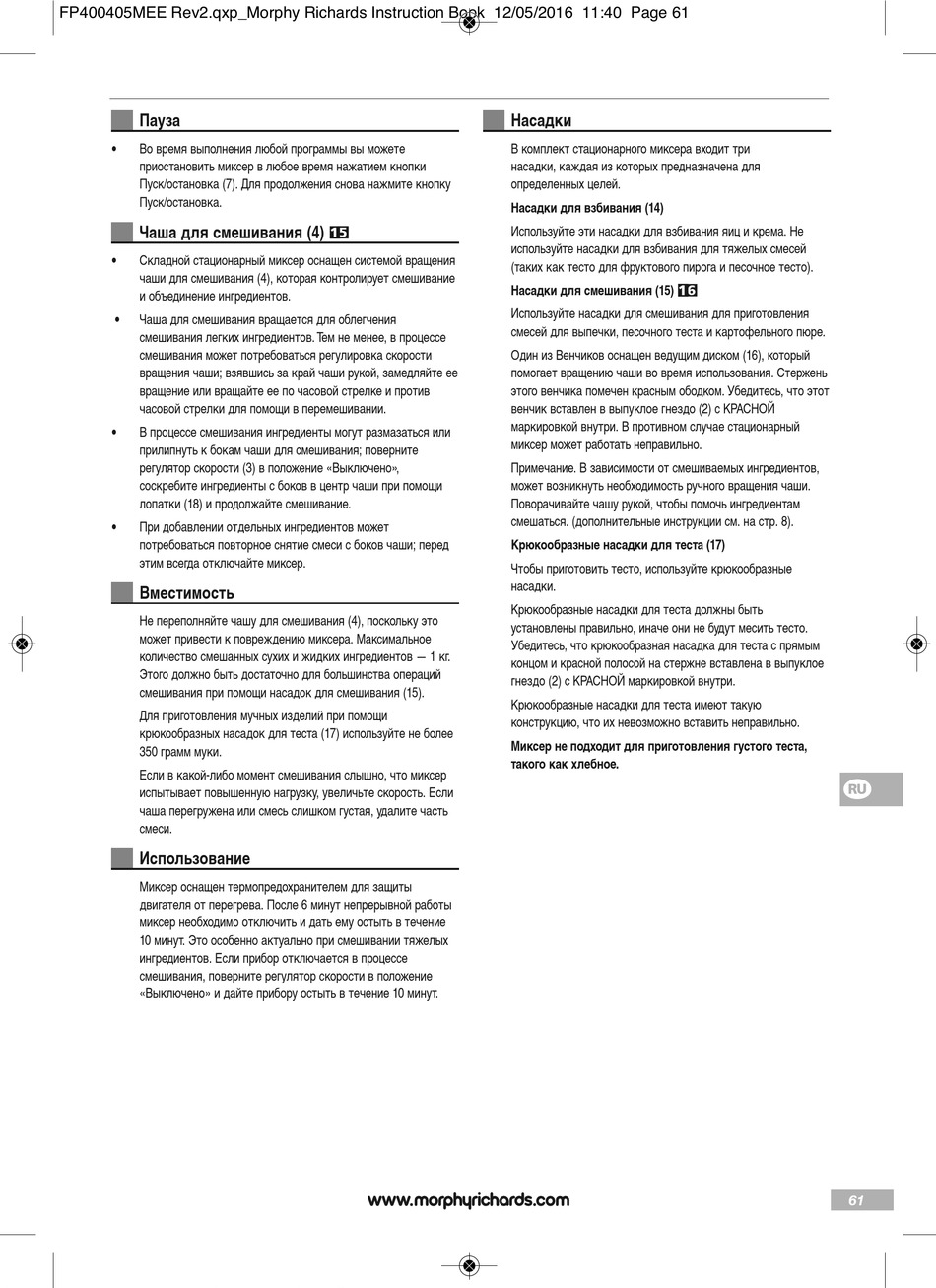 FP400405MEE Rev2.qxp_Morphy Richards Instruction Book 12/05/2016 11:40 Page 61

Пауза

• Во время выполнения любой программы вы можете приостановить миксер в любое время нажатием кнопки Пуск/остановка (7). Для продолжения снова нажмите кнопку Пуск/остановка.

Чаша для смешивания (4) 15

• Складной стационарный миксер оснащен системой вращения чаши для смешивания (4), которая контролирует смешивание и объединение ингредиентов.

• Чаша для смешивания вращается для облегчения смешивания легких ингредиентов. Тем не менее, в процессе смешивания может потребоваться регулировка скорости вращения чаши; взявшись за край чаши рукой, замедляйте ее вращение или вращайте ее по часовой стрелке и против часовой стрелки для помощи в перемешивании.

• В процессе смешивания ингредиенты могут размазаться или прилипнуть к бокам чаши для смешивания; поверните регулятор скорости (3) в положение «Выключено», соскребите ингредиенты с боков в центр чаши при помощи лопатки (18) и продолжайте смешивание.

• При добавлении отдельных ингредиентов может потребоваться повторное снятие смеси с боков чаши; перед этим всегда отключайте миксер.

Вместимость

Не переполняйте чашу для смешивания (4), поскольку это может привести к повреждению миксера. Максимальное количество смешанных сухих и жидких ингредиентов — 1 кг. Этого должно быть достаточно для большинства операций смешивания при помощи насадок для смешивания (15).

Для приготовления мучных изделий при помощи крюкообразных насадок для теста (17) используйте не более 350 грамм муки.

Если в какой-либо момент смешивания слышно, что миксер испытывает повышенную нагрузку, увеличьте скорость. Если чаша перегружена или смесь слишком густая, удалите часть смеси.

Использование

Миксер оснащен термопредохранителем для защиты двигателя от перегрева. После 6 минут непрерывной работы миксер необходимо отключить и дать ему остыть в течение 10 минут. Это особенно актуально при смешивании тяжелых ингредиентов. Если прибор отключается в процессе смешивания, поверните регулятор скорости в положение «Выключено» и дайте прибору остыть в течение 10 минут.

Насадки

В комплект стационарного миксера входит три насадки, каждая из которых предназначена для определенных целей.

Насадки для взбивания (14)

Используйте эти насадки для взбивания яиц и крема. Не используйте насадки для взбивания для тяжелых смесей (таких как тесто для фруктового пирога и песочное тесто).

Насадки для смешивания (15) 16

Используйте насадки для смешивания для приготовления смесей для выпечки, песочного теста и картофельного пюре.

Один из Венчиков оснащен ведущим диском (16), который помогает вращению чаши во время использования. Стержень этого венчика помечен красным ободком. Убедитесь, что этот венчик вставлен в выпуклое гнездо (2) с КРАСНОЙ маркировкой внутри. В противном случае стационарный миксер может работать неправильно.

Примечание. В зависимости от смешиваемых ингредиентов, может возникнуть необходимость ручного вращения чаши. Поворачивайте чашу рукой, чтобы помочь ингредиентам смешаться. (дополнительные инструкции см. на стр. 8).

Крюкообразные насадки для теста (17)

Чтобы приготовить тесто, используйте крюкообразные насадки.

Крюкообразные насадки для теста должны быть установлены правильно, иначе они не будут месить тесто. Убедитесь, что крюкообразная насадка для теста с прямым концом и красной полосой на стержне вставлена в выпуклое гнездо (2) с КРАСНОЙ маркировкой внутри.

Крюкообразные насадки для теста имеют такую конструкцию, что их невозможно вставить неправильно.

Миксер не подходит для приготовления густого теста, такого как хлебное.

RU

www.morphyrichards.com

61